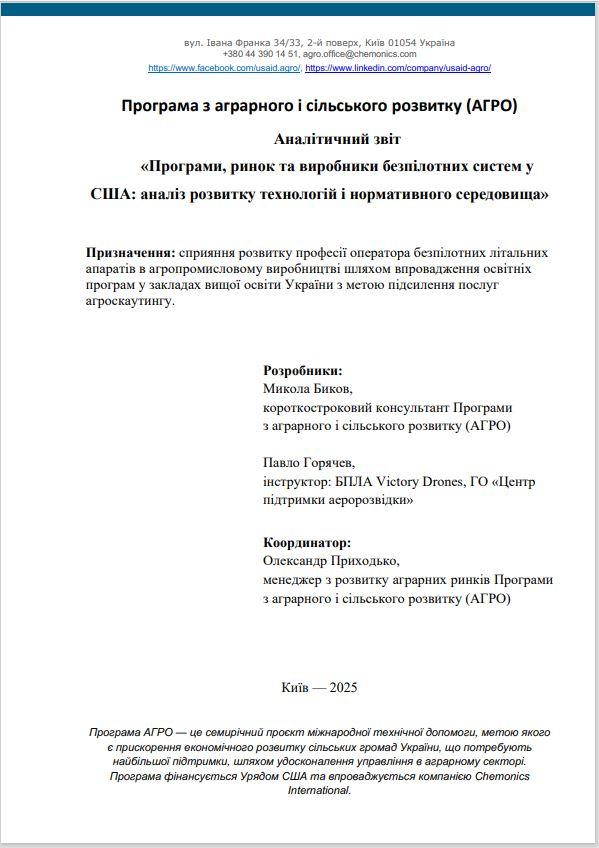 вул. Івана Франка 34/33, 2-й поверх, Київ 01054 Україна
+380 44 390 14 51, agro.office@chemonics.com
https://www.facebook.com/usaid.agro/, https://www.linkedin.com/company/usaid-agro/

Програма з аграрного і сільського розвитку (АГРО)

Аналітичний звіт
«Програми, ринок та виробники безпілотних систем у США: аналіз розвитку технологій і нормативного середовища»

Призначення: сприяння розвитку професії оператора безпілотних літальних апаратів в агропромисловому виробництві шляхом впровадження освітніх програм у закладах вищої освіти України з метою підсилення послуг агроскаутингу.

Розробники:
Микола Биков,
короткостроковий консультант Програми з аграрного і сільського розвитку (АГРО)

Павло Горячев,
інструктор: БПЛА Victory Drones, ГО «Центр підтримки аеророзвідки»

Координатор:
Олександр Приходько,
менеджер з розвитку аграрних ринків Програми з аграрного і сільського розвитку (АГРО)

Київ — 2025

Програма АГРО — це семирічний проєкт міжнародної технічної допомоги, метою якого є прискорення економічного розвитку сільських громад України, що потребують найбільшої підтримки, шляхом удосконалення управління в аграрному секторі. Програма фінансується Урядом США та впроваджується компанією Chemonics International.